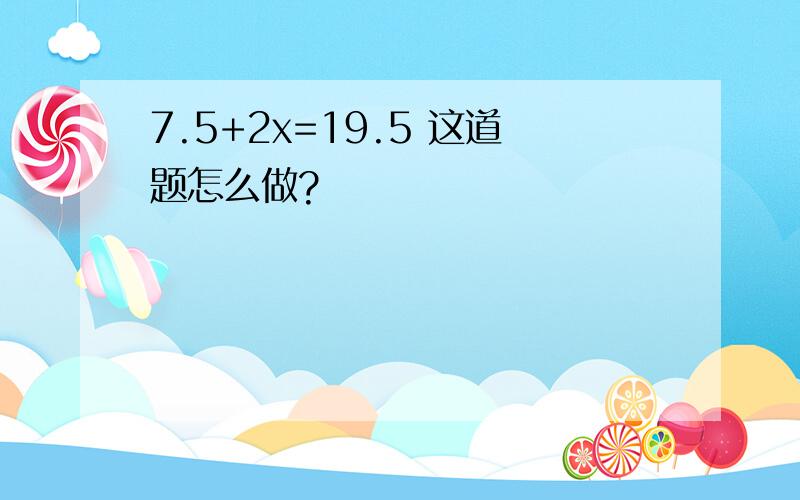 $7.5+2x=19.5$ 这道题怎么做?